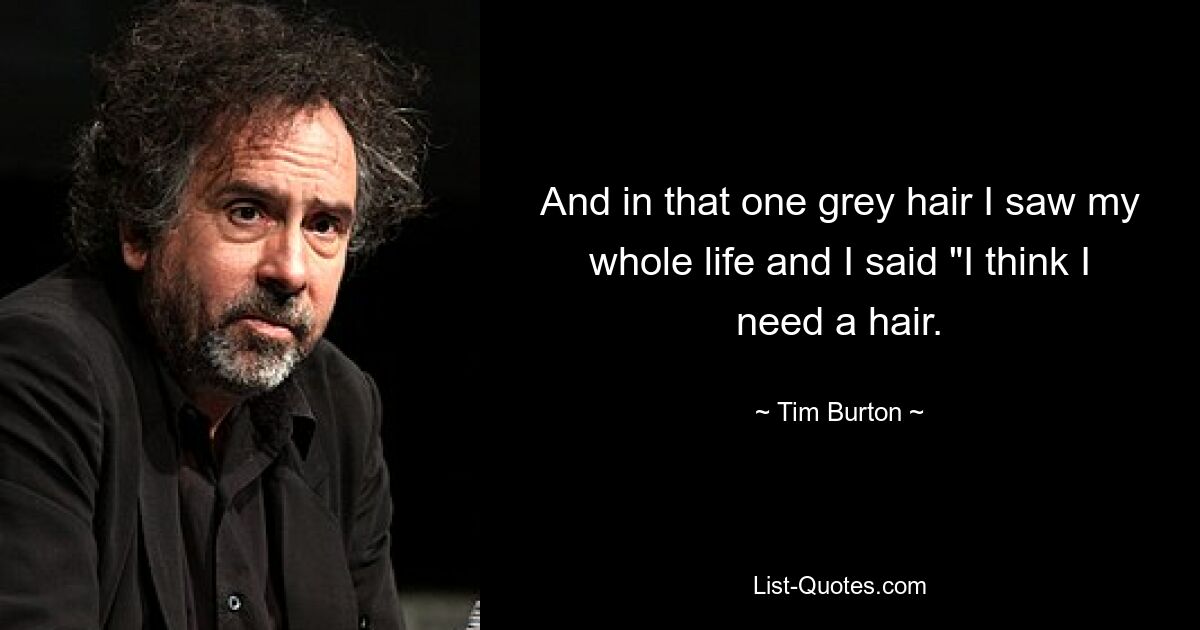 And in that one grey hair I saw my whole life and I said "I think I need a hair.

~ Tim Burton ~

List-Quotes.com